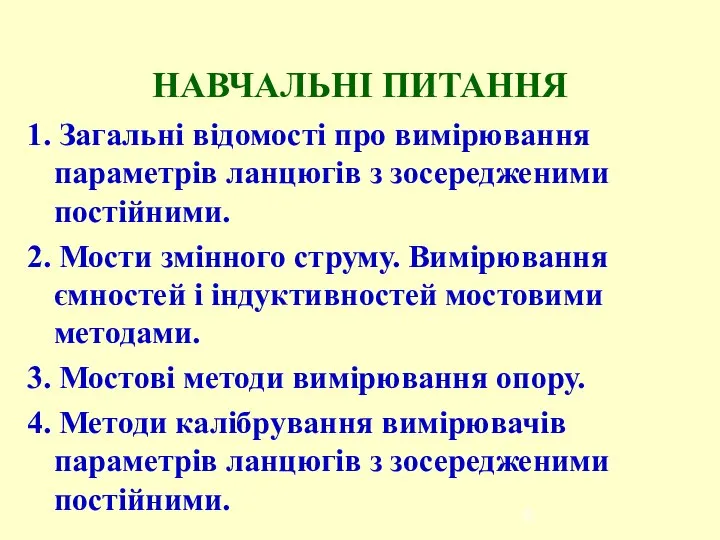 НАВЧАЛЬНІ ПИТАННЯ

1. Загальні відомості про вимірювання параметрів ланцюгів з зосередженими постійними.

2. Мости змінного струму. Вимірювання ємностей і індуктивностей мостовими методами.

3. Мостові методи вимірювання опору.

4. Методи калібрування вимірювачів параметрів ланцюгів з зосередженими постійними.